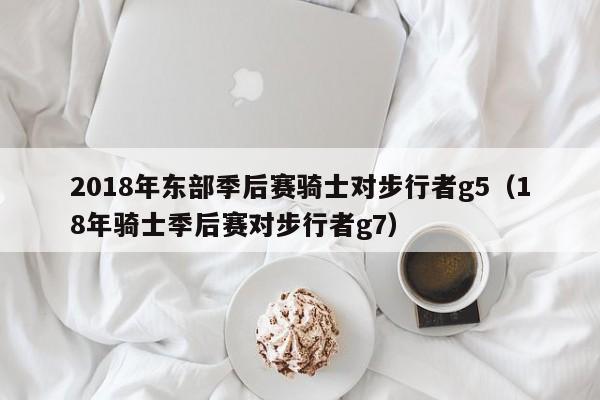 2018年东部季后赛骑士对步行者g5（18年骑士季后赛对步行者g7）